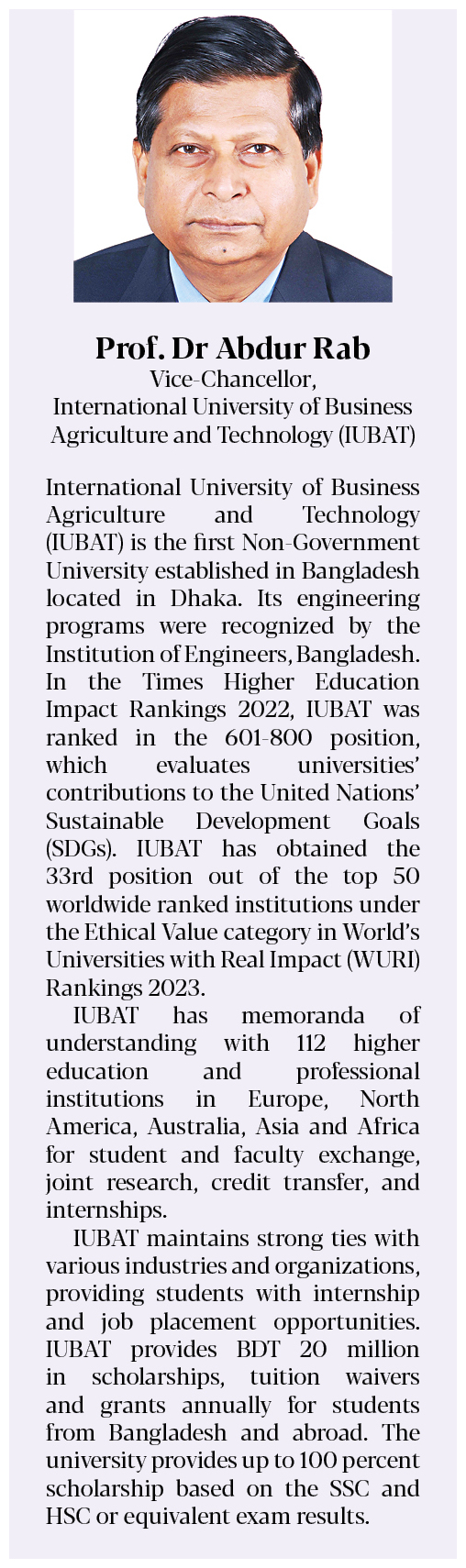 Prof. Dr Abdur Rab
Vice-Chancellor,
International University of Business Agriculture and Technology (IUBAT)

International University of Business Agriculture and Technology (IUBAT) is the first Non-Government University established in Bangladesh located in Dhaka. Its engineering programs were recognized by the Institution of Engineers, Bangladesh. In the Times Higher Education Impact Rankings 2022, IUBAT was ranked in the 601-800 position, which evaluates universities' contributions to the United Nations' Sustainable Development Goals (SDGs). IUBAT has obtained the 33rd position out of the top 50 worldwide ranked institutions under the Ethical Value category in World's Universities with Real Impact (WURI) Rankings 2023.

IUBAT has memoranda of understanding with 112 higher education and professional institutions in Europe, North America, Australia, Asia and Africa for student and faculty exchange, joint research, credit transfer, and internships.

IUBAT maintains strong ties with various industries and organizations, providing students with internship and job placement opportunities. IUBAT provides BDT 20 million in scholarships, tuition waivers and grants annually for students from Bangladesh and abroad. The university provides up to 100 percent scholarship based on the SSC and HSC or equivalent exam results.